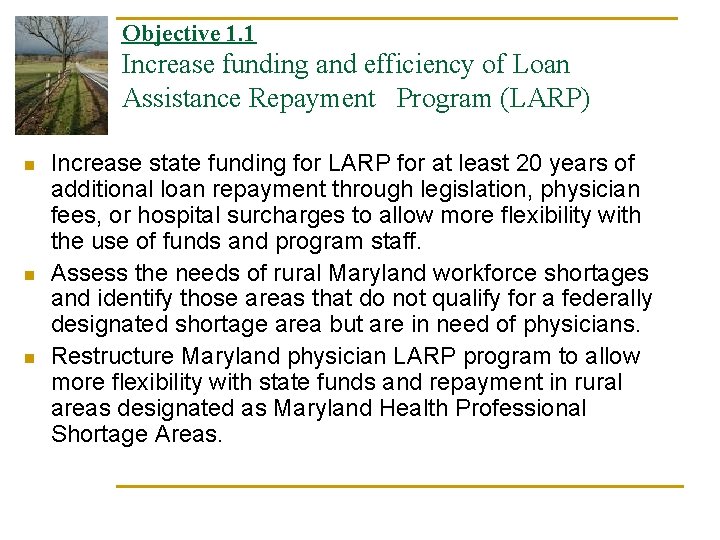 Objective 1.1
Increase funding and efficiency of Loan Assistance Repayment Program (LARP)

Increase state funding for LARP for at least 20 years of additional loan repayment through legislation, physician fees, or hospital surcharges to allow more flexibility with the use of funds and program staff.

Assess the needs of rural Maryland workforce shortages and identify those areas that do not qualify for a federally designated shortage area but are in need of physicians.

Restructure Maryland physician LARP program to allow more flexibility with state funds and repayment in rural areas designated as Maryland Health Professional Shortage Areas.